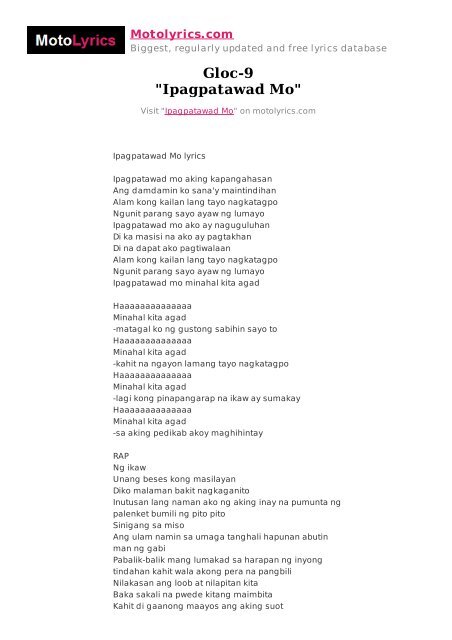 MotoLyrics
Motolyrics.com
Biggest, regularly updated and free lyrics database

Gloc-9
"Ipagpatawad Mo"

Visit "Ipagpatawad Mo" on motolyrics.com

Ipagpatawad Mo lyrics

Ipagpatawad mo aking kapangahasan
Ang damdamin ko sana'y maintindihan
Alam kong kailan lang tayo nagkatagpo
Ngunit parang sayo ayaw ng lumayo
Ipagpatawad mo ako ay naguguluhan
Di ka masisi na ako ay pagtakhan
Di na dapat ako pagtiwalaan
Alam kong kailan lang tayo nagkatagpo
Ngunit parang sayo ayaw ng lumayo
Ipagpatawad mo minahal kita agad

Haaaaaaaaaaaaaa
Minahal kita agad
-matagal ko ng gustong sabihin sayo to
Haaaaaaaaaaaaaa
Minahal kita agad
-kahit na ngayon lamang tayo nagkatagpo
Haaaaaaaaaaaaaa
Minahal kita agad
-lagi kong pinapangarap na ikaw ay sumakay
Haaaaaaaaaaaaaa
Minahal kita agad
-sa aking pedikab akoy maghihintay

RAP
Ng ikaw
Unang beses kong masilayan
Diko malaman bakit nagkaganito
Inutusan lang naman ako ng aking inay na pumunta ng palenket bumili ng pito pito
Sinigang sa miso
Ang ulam namin sa umaga tanghali hapunan abutin man ng gabi
Pabalik-balik mang lumakad sa harapan ng inyong tindahan kahit wala akong pera na pangbili
Nilakasan ang loob at nilapitan kita
Baka sakali na pwede kitang maimbita
Kahit di gaanong maayos ang aking suot